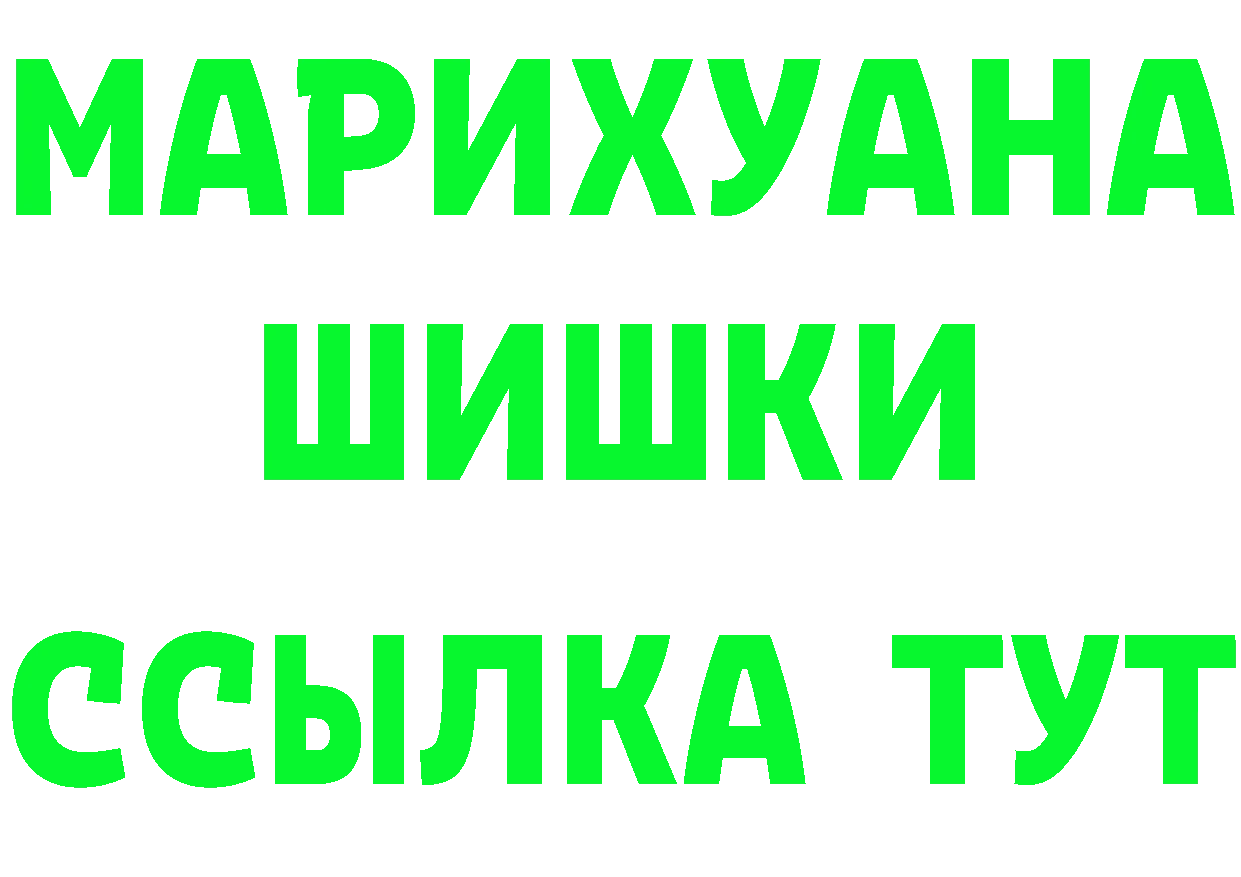 МАРИХУАНА
ШИШКИ
ССЫЛКА ТУТ